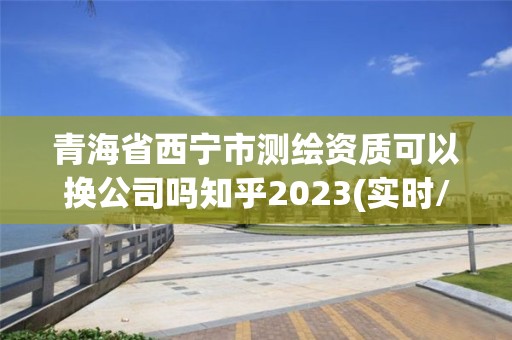 青海省西宁市测绘资质可以换公司吗知乎2023(实时/